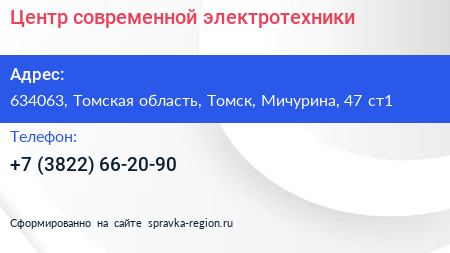 Центр современной электротехники

Адрес:

634063, Томская область, Томск, Мичурина, 47 ст1

Телефон:

+7 (3822) 66-20-90

Сформированно на сайте spravka-region.ru